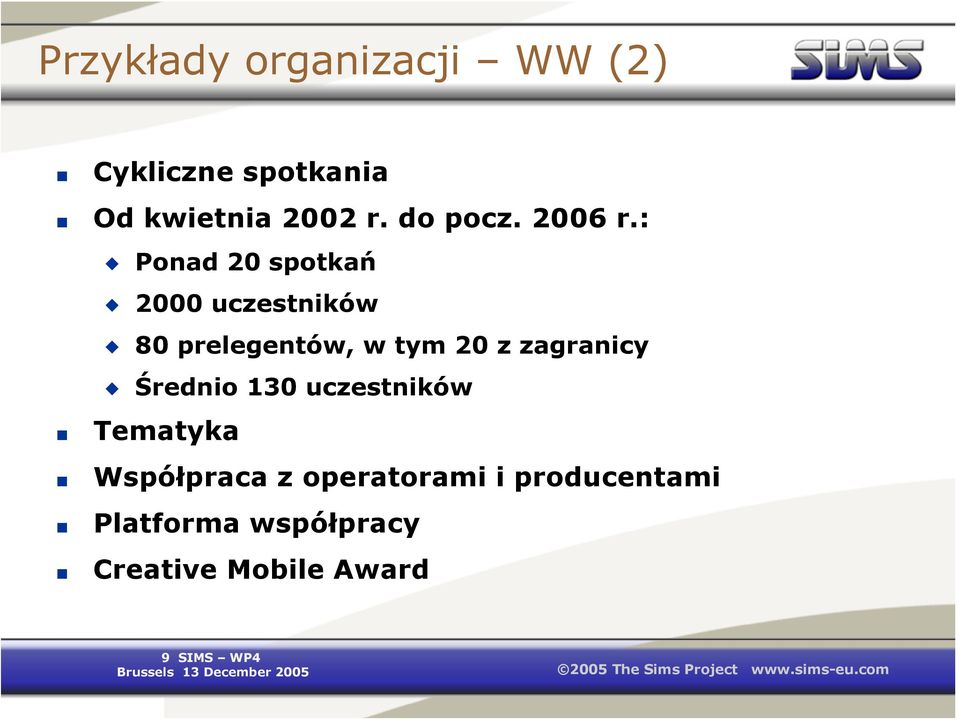 Przykłady organizacji – WW (2)

SIMS

Cykliczne spotkania
Od kwietnia 2002 r. do pocz. 2006 r.:
Ponad 20 spotkań
2000 uczestników
80 prelegentów, w tym 20 z zagranicy
Średnio 130 uczestników
Tematyka
Współpraca z operatorami i producentami
Platforma współpracy
Creative Mobile Award

9 SIMS – WP4
Brussels 13 December 2005

©2005 The Sims Project www.sims-eu.com